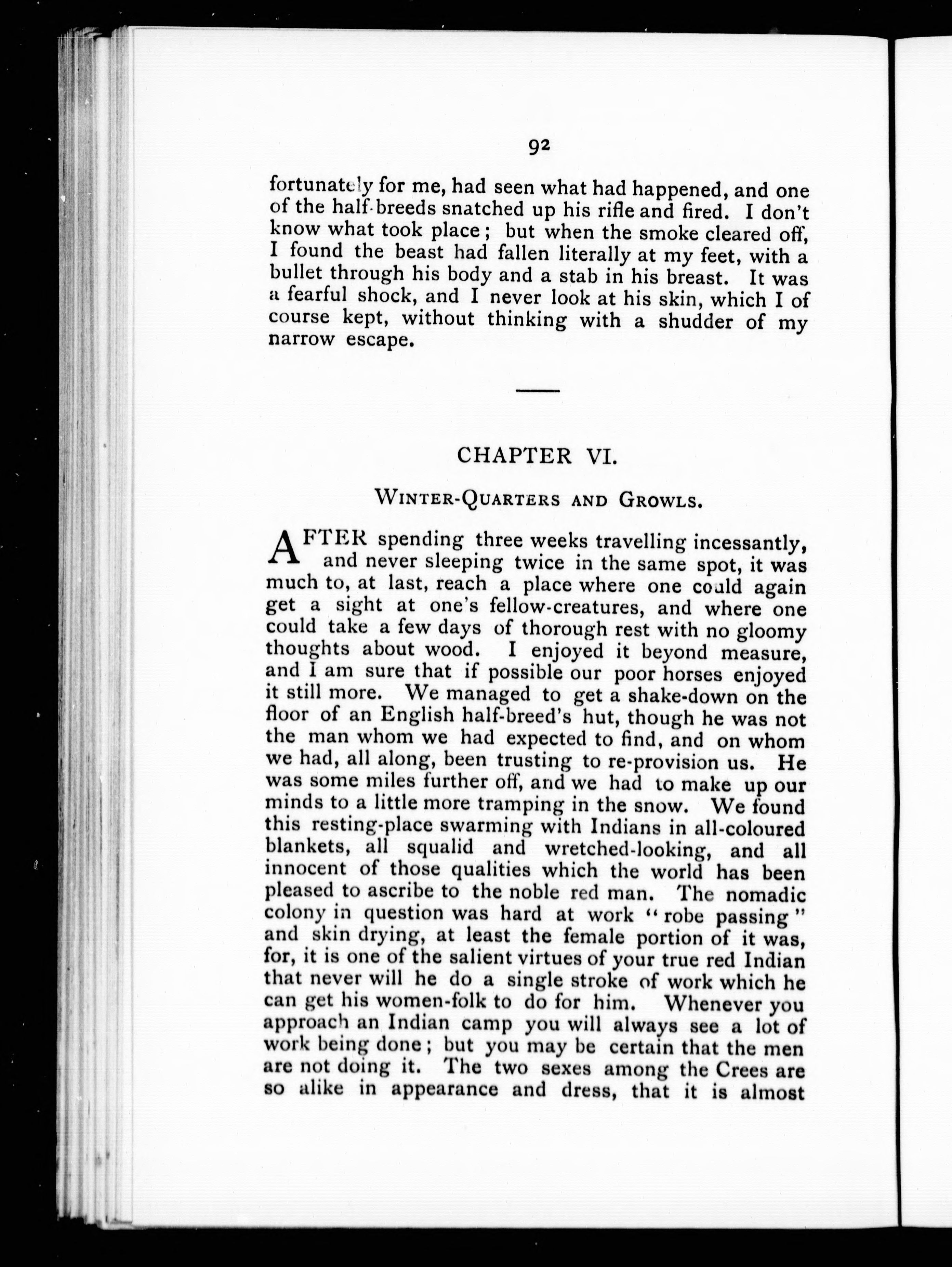 92

fortunately for me, had seen what had happened, and one of the half-breeds snatched up his rifle and fired. I don't know what took place; but when the smoke cleared off, I found the beast had fallen literally at my feet, with a bullet through his body and a stab in his breast. It was a fearful shock, and I never look at his skin, which I of course kept, without thinking with a shudder of my narrow escape.

CHAPTER VI.

WINTER-QUARTERS AND GROWLS.

AFTER spending three weeks travelling incessantly, and never sleeping twice in the same spot, it was much to, at last, reach a place where one could again get a sight at one's fellow-creatures, and where one could take a few days of thorough rest with no gloomy thoughts about wood. I enjoyed it beyond measure, and I am sure that if possible our poor horses enjoyed it still more. We managed to get a shake-down on the floor of an English half-breed's hut, though he was not the man whom we had expected to find, and on whom we had, all along, been trusting to re-provision us. He was some miles further off, and we had to make up our minds to a little more tramping in the snow. We found this resting-place swarming with Indians in all-coloured blankets, all squalid and wretched-looking, and all innocent of those qualities which the world has been pleased to ascribe to the noble red man. The nomadic colony in question was hard at work "robe passing" and skin drying, at least the female portion of it was, for, it is one of the salient virtues of your true red Indian that never will he do a single stroke of work which he can get his women-folk to do for him. Whenever you approach an Indian camp you will always see a lot of work being done; but you may be certain that the men are not doing it. The two sexes among the Crees are so alike in appearance and dress, that it is almost